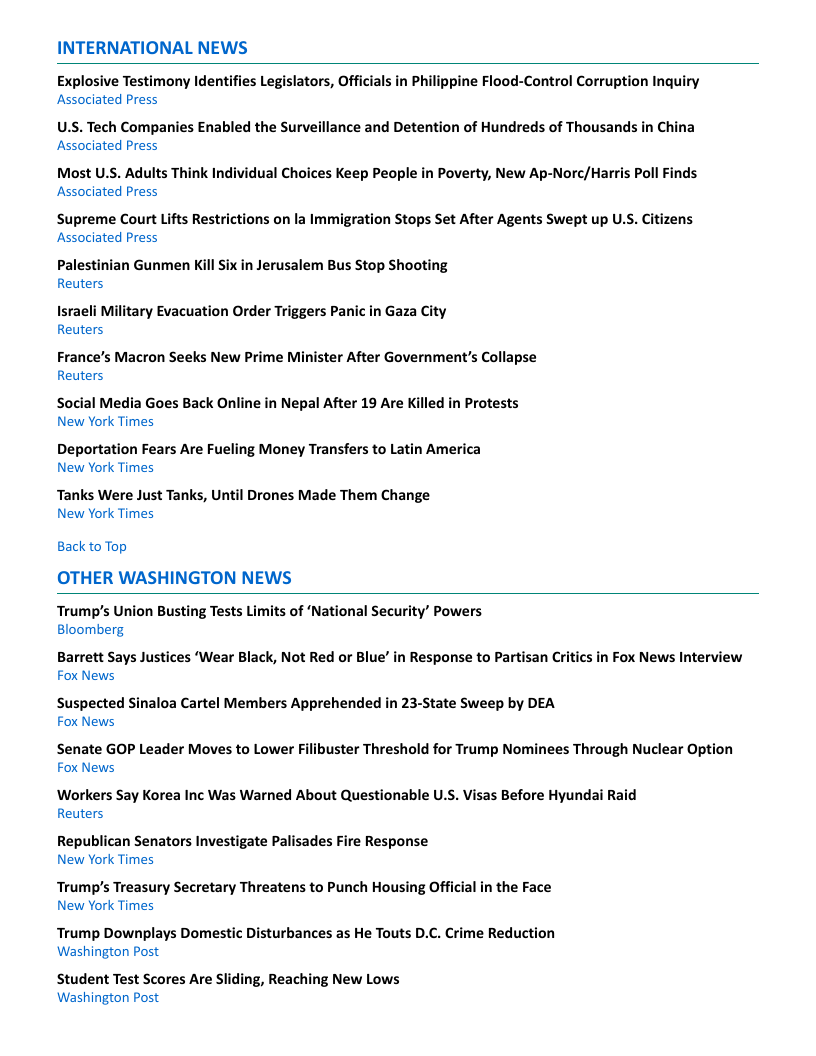 INTERNATIONAL NEWS

Explosive Testimony Identifies Legislators, Officials in Philippine Flood-Control Corruption Inquiry
Associated Press

U.S. Tech Companies Enabled the Surveillance and Detention of Hundreds of Thousands in China
Associated Press

Most U.S. Adults Think Individual Choices Keep People in Poverty, New Ap-Norc/Harris Poll Finds
Associated Press

Supreme Court Lifts Restrictions on la Immigration Stops Set After Agents Swept up U.S. Citizens
Associated Press

Palestinian Gunmen Kill Six in Jerusalem Bus Stop Shooting
Reuters

Israeli Military Evacuation Order Triggers Panic in Gaza City
Reuters

France's Macron Seeks New Prime Minister After Government's Collapse
Reuters

Social Media Goes Back Online in Nepal After 19 Are Killed in Protests
New York Times

Deportation Fears Are Fueling Money Transfers to Latin America
New York Times

Tanks Were Just Tanks, Until Drones Made Them Change
New York Times

Back to Top

OTHER WASHINGTON NEWS

Trump's Union Busting Tests Limits of 'National Security' Powers
Bloomberg

Barrett Says Justices 'Wear Black, Not Red or Blue' in Response to Partisan Critics in Fox News Interview
Fox News

Suspected Sinaloa Cartel Members Apprehended in 23-State Sweep by DEA
Fox News

Senate GOP Leader Moves to Lower Filibuster Threshold for Trump Nominees Through Nuclear Option
Fox News

Workers Say Korea Inc Was Warned About Questionable U.S. Visas Before Hyundai Raid
Reuters

Republican Senators Investigate Palisades Fire Response
New York Times

Trump's Treasury Secretary Threatens to Punch Housing Official in the Face
New York Times

Trump Downplays Domestic Disturbances as He Touts D.C. Crime Reduction
Washington Post

Student Test Scores Are Sliding, Reaching New Lows
Washington Post